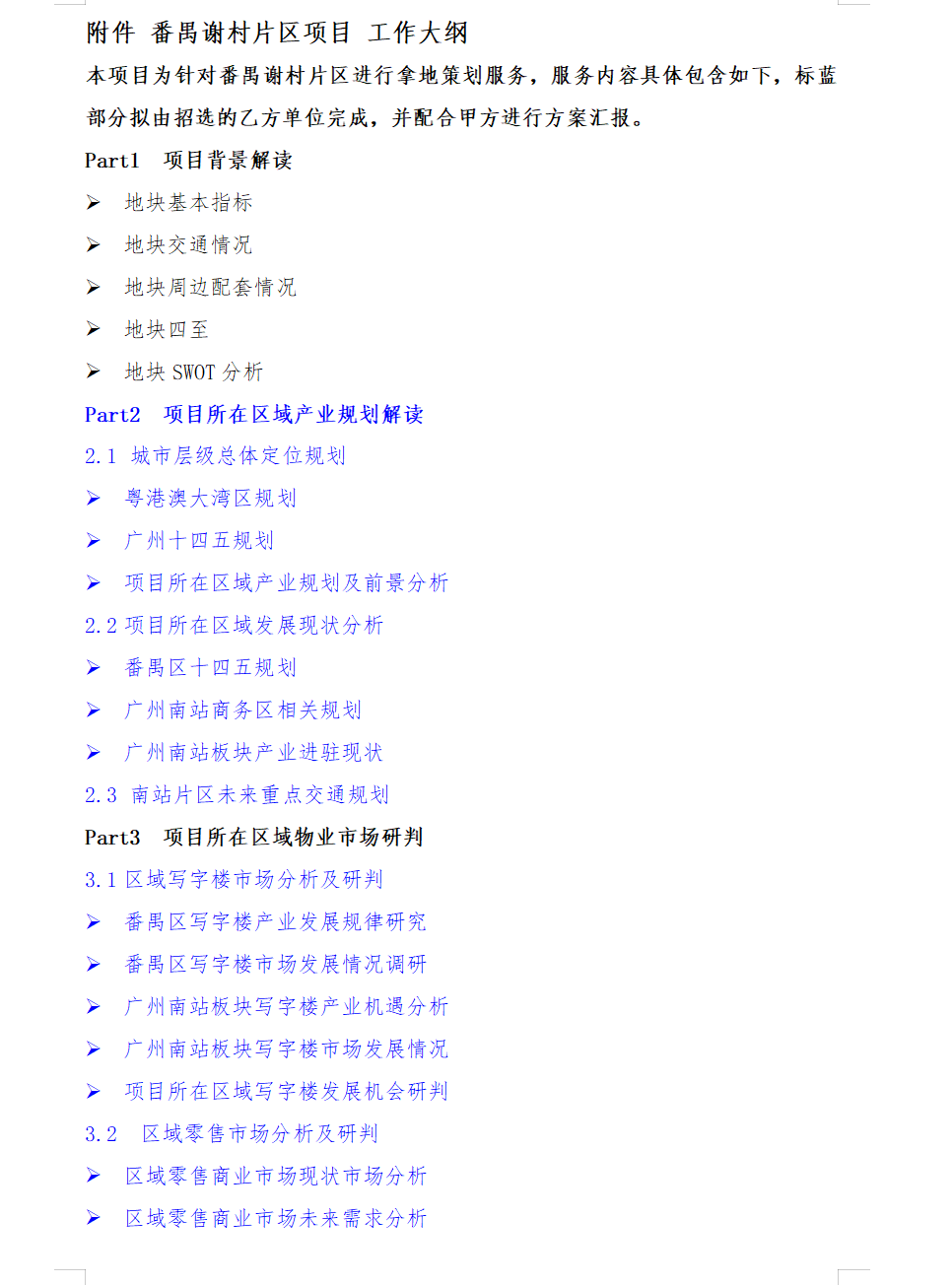 附件 番禺谢村片区项目 工作大纲

本项目为针对番禺谢村片区进行拿地策划服务，服务内容具体包含如下，标蓝部分拟由招选的乙方单位完成，并配合甲方进行方案汇报。

Part1 项目背景解读

➢ 地块基本指标

➢ 地块交通情况

➢ 地块周边配套情况

➢ 地块四至

➢ 地块 SWOT 分析

Part2 项目所在区域产业规划解读

2.1 城市层级总体定位规划

➢ 粤港澳大湾区规划

➢ 广州十四五规划

➢ 项目所在区域产业规划及前景分析

2.2 项目所在区域发展现状分析

➢ 番禺区十四五规划

➢ 广州南站商务区相关规划

➢ 广州南站板块产业进驻现状

2.3 南站片区未来重点交通规划

Part3 项目所在区域物业市场研判

3.1 区域写字楼市场分析及研判

➢ 番禺区写字楼产业发展规律研究

➢ 番禺区写字楼市场发展情况调研

➢ 广州南站板块写字楼产业机遇分析

➢ 广州南站板块写字楼市场发展情况

➢ 项目所在区域写字楼发展机会研判

3.2 区域零售市场分析及研判

➢ 区域零售商业市场现状市场分析

➢ 区域零售商业市场未来需求分析